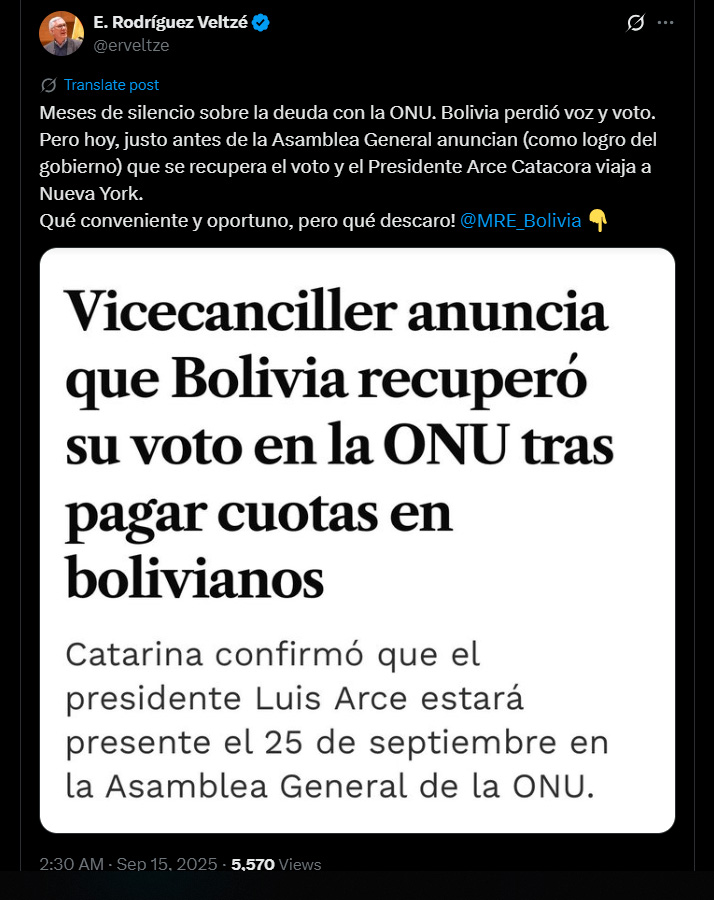 E. Rodríguez Veltzé
@erveltze

Translate post

Meses de silencio sobre la deuda con la ONU. Bolivia perdió voz y voto. Pero hoy, justo antes de la Asamblea General anuncian (como logro del gobierno) que se recupera el voto y el Presidente Arce Catacora viaja a Nueva York.
Qué conveniente y oportuno, pero qué descaro! @MRE_Bolivia 👇

Vicecanciller anuncia que Bolivia recuperó su voto en la ONU tras pagar cuotas en bolivianos

Catarina confirmó que el presidente Luis Arce estará presente el 25 de septiembre en la Asamblea General de la ONU.

2:30 AM · Sep 15, 2025 · 5,570 Views